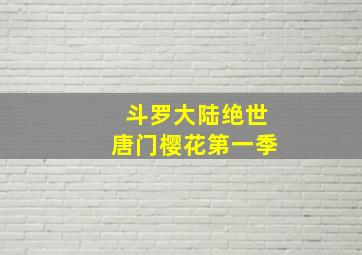 斗罗大陆绝世
唐门樱花第一季